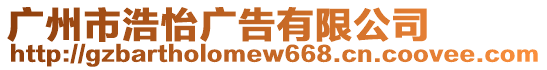 广州市浩怡广告有限公司
http://gzbartholomew668.cn.coovee.com